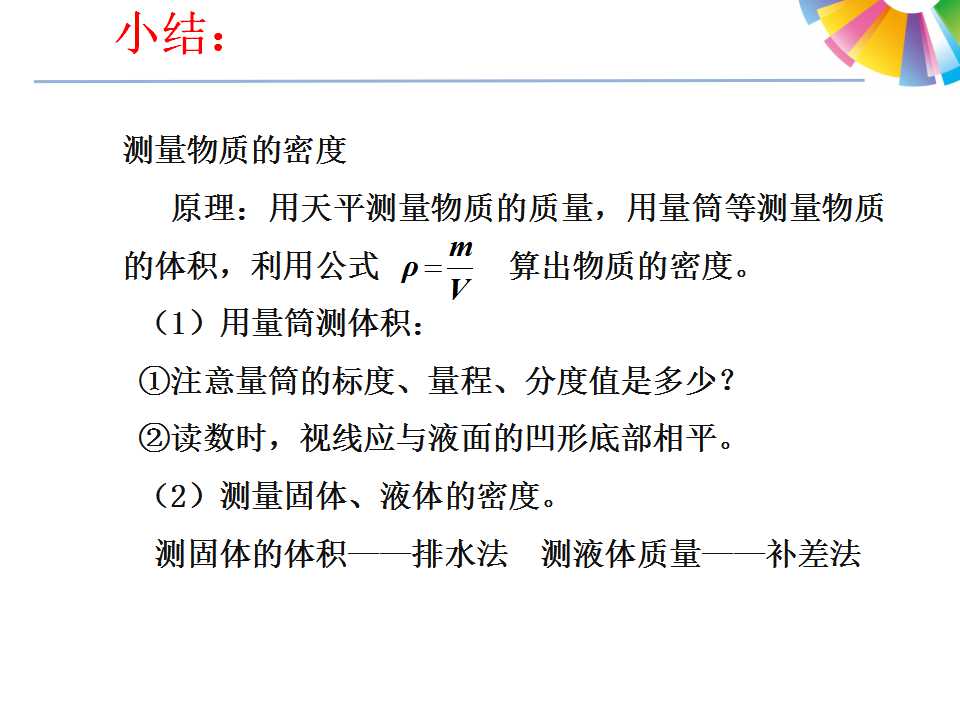 小结：

测量物质的密度

原理：用天平测量物质的质量，用量筒等测量物质的体积，利用公式 $\rho=\frac{m}{V}$ 算出物质的密度。

（1）用量筒测体积：

①注意量筒的标度、量程、分度值是多少？

②读数时，视线应与液面的凹形底部相平。

（2）测量固体、液体的密度。

测固体的体积——排水法 测液体质量——补差法